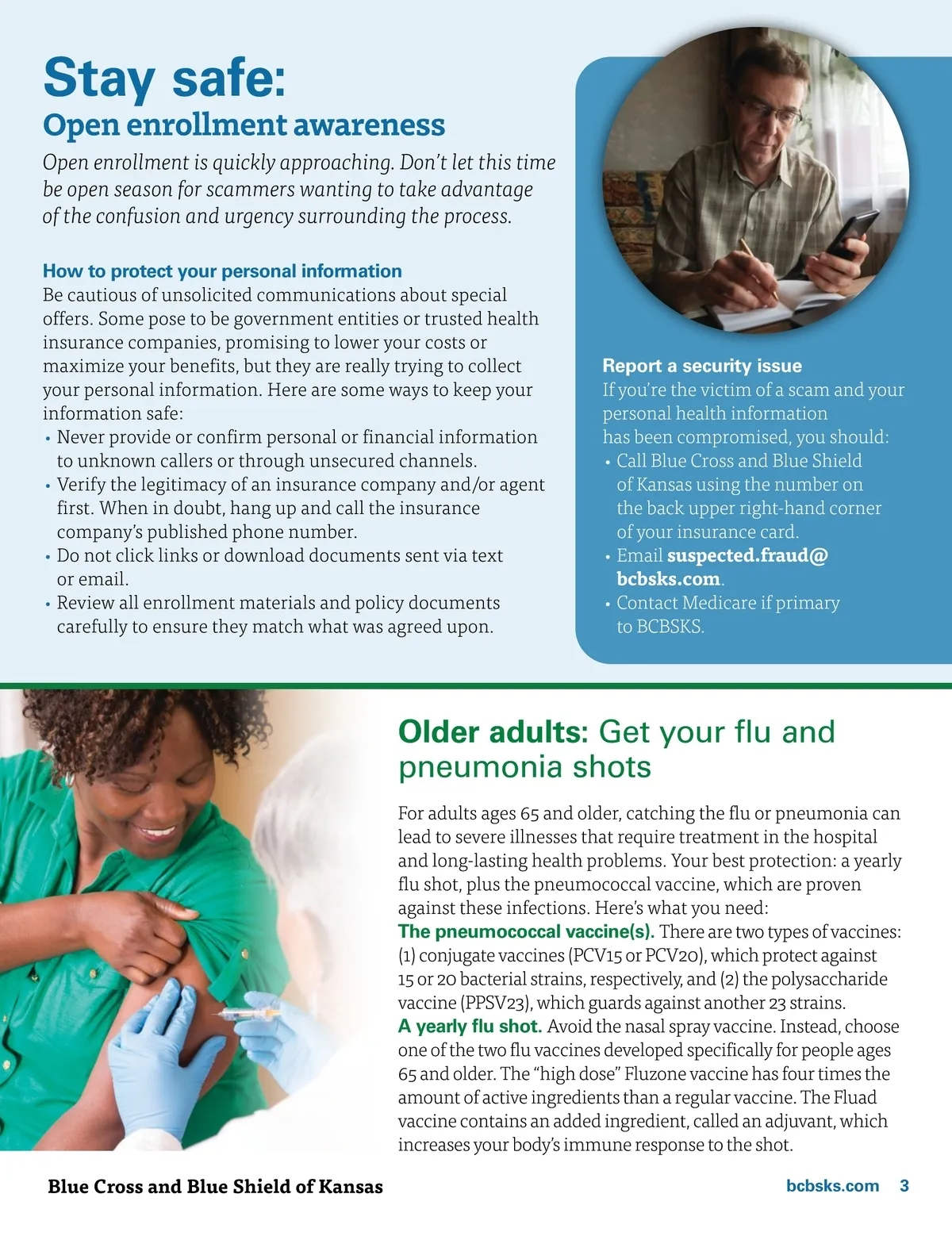 Stay safe:
Open enrollment awareness

Open enrollment is quickly approaching. Don't let this time be open season for scammers wanting to take advantage of the confusion and urgency surrounding the process.

How to protect your personal information
Be cautious of unsolicited communications about special offers. Some pose to be government entities or trusted health insurance companies, promising to lower your costs or maximize your benefits, but they are really trying to collect your personal information. Here are some ways to keep your information safe:
• Never provide or confirm personal or financial information to unknown callers or through unsecured channels.
• Verify the legitimacy of an insurance company and/or agent first. When in doubt, hang up and call the insurance company's published phone number.
• Do not click links or download documents sent via text or email.
• Review all enrollment materials and policy documents carefully to ensure they match what was agreed upon.

Report a security issue
If you're the victim of a scam and your personal health information has been compromised, you should:
• Call Blue Cross and Blue Shield of Kansas using the number on the back upper right-hand corner of your insurance card.
• Email suspected.fraud@bcbsks.com.
• Contact Medicare if primary to BCBSKS.

Older adults: Get your flu and pneumonia shots

For adults ages 65 and older, catching the flu or pneumonia can lead to severe illnesses that require treatment in the hospital and long-lasting health problems. Your best protection: a yearly flu shot, plus the pneumococcal vaccine, which are proven against these infections. Here's what you need:
The pneumococcal vaccine(s). There are two types of vaccines: (1) conjugate vaccines (PCV15 or PCV20), which protect against 15 or 20 bacterial strains, respectively, and (2) the polysaccharide vaccine (PPSV23), which guards against another 23 strains.
A yearly flu shot. Avoid the nasal spray vaccine. Instead, choose one of the two flu vaccines developed specifically for people ages 65 and older. The "high dose" Fluzone vaccine has four times the amount of active ingredients than a regular vaccine. The Fluad vaccine contains an added ingredient, called an adjuvant, which increases your body's immune response to the shot.

Blue Cross and Blue Shield of Kansas
bcbsks.com 3